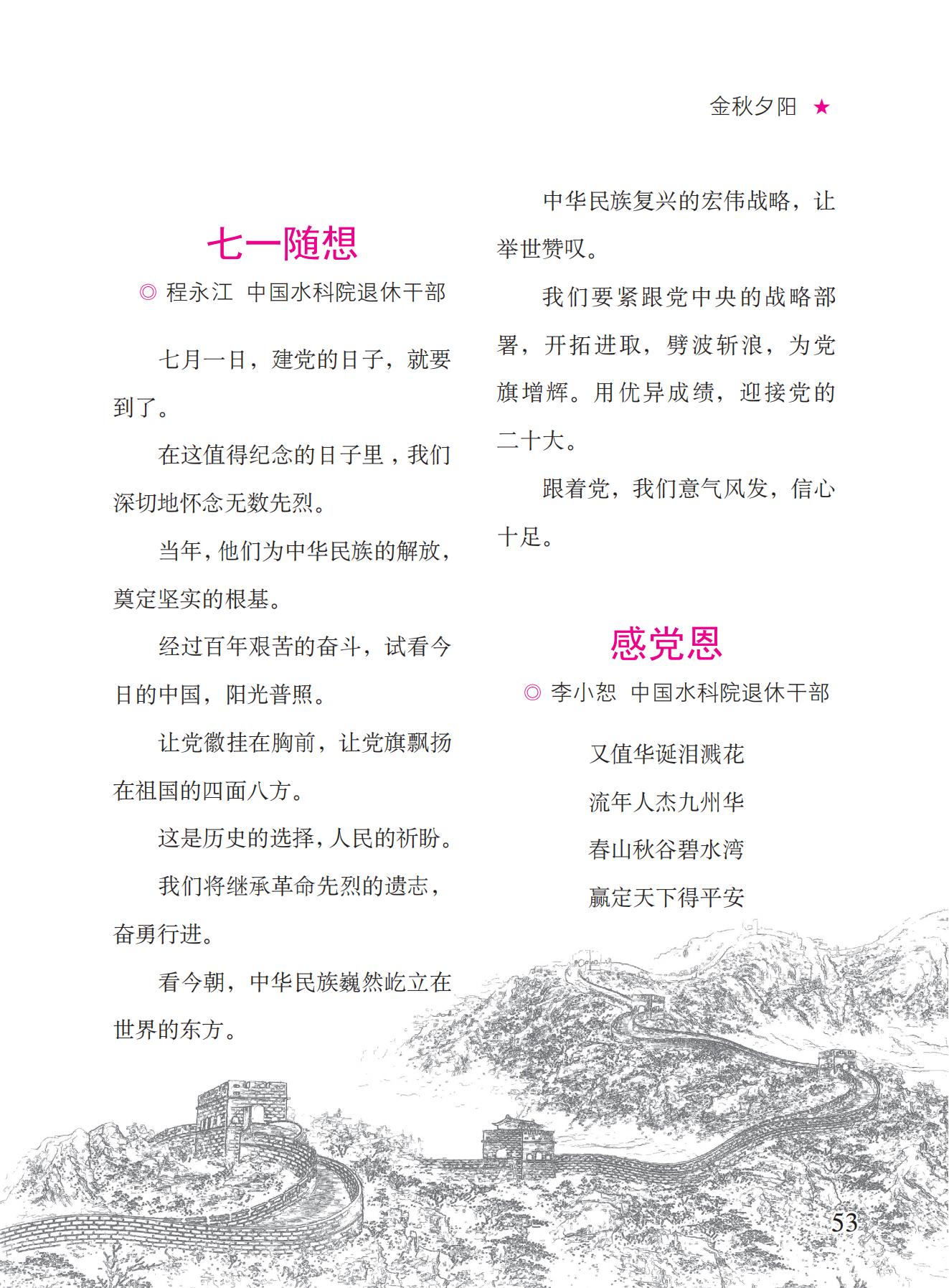 金秋夕阳 ★

七一随想

◎ 程永江 中国水科院退休干部

七月一日，建党的日子，就要到了。

在这值得纪念的日子里，我们深切地怀念无数先烈。

当年，他们为中华民族的解放，奠定坚实的根基。

经过百年艰苦的奋斗，试看今日的中国，阳光普照。

让党徽挂在胸前，让党旗飘扬在祖国的四面八方。

这是历史的选择，人民的祈盼。

我们将继承革命先烈的遗志，奋勇行进。

看今朝，中华民族巍然屹立在世界的东方。

中华民族复兴的宏伟战略，让举世赞叹。

我们要紧跟党中央的战略部署，开拓进取，劈波斩浪，为党旗增辉。用优异成绩，迎接党的二十大。

跟着党，我们意气风发，信心十足。

感党恩

◎ 李小恕 中国水科院退休干部

又值华诞泪溅花
流年人杰九州华
春山秋谷碧水湾
赢定天下得平安

53